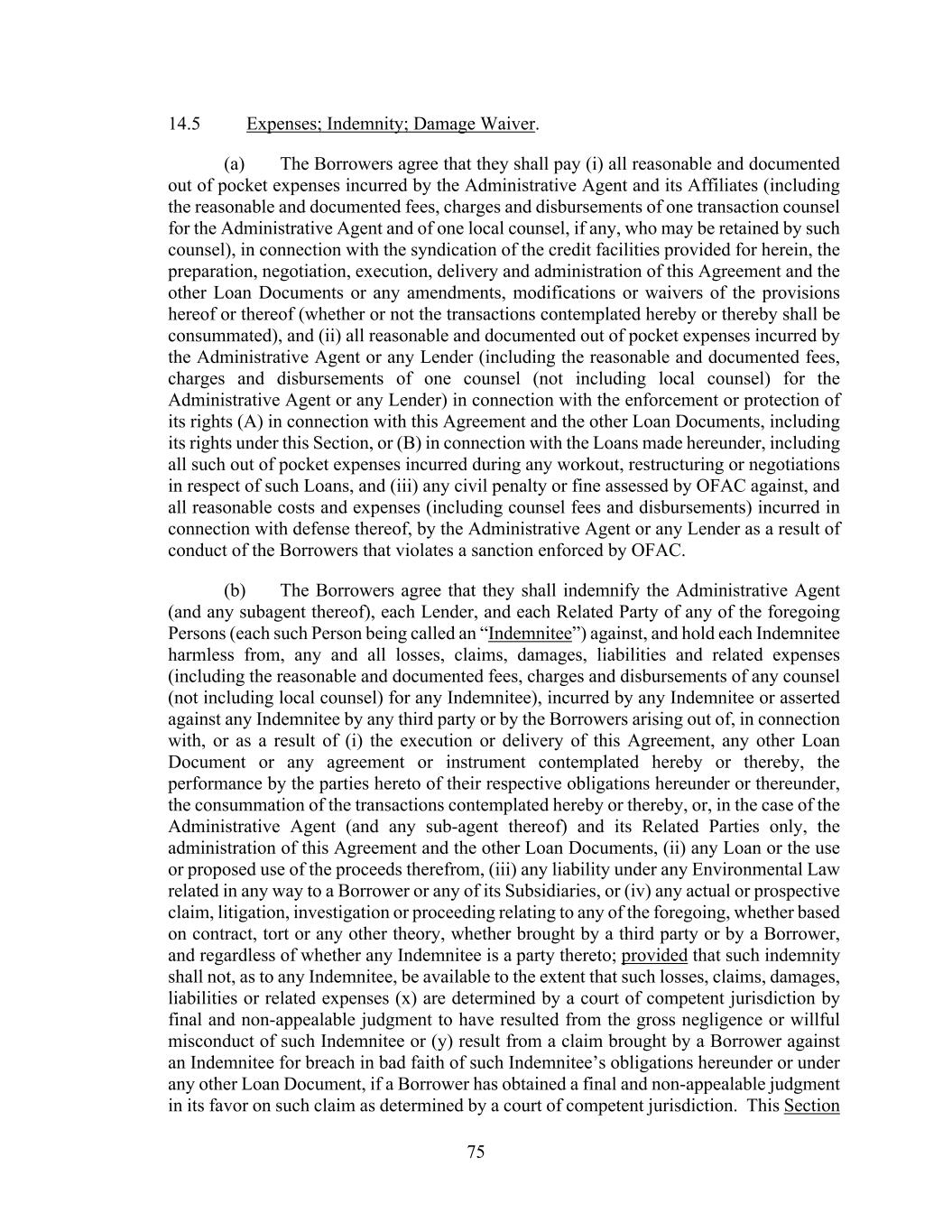 14.5 Expenses; Indemnity; Damage Waiver.

(a) The Borrowers agree that they shall pay (i) all reasonable and documented out of pocket expenses incurred by the Administrative Agent and its Affiliates (including the reasonable and documented fees, charges and disbursements of one transaction counsel for the Administrative Agent and of one local counsel, if any, who may be retained by such counsel), in connection with the syndication of the credit facilities provided for herein, the preparation, negotiation, execution, delivery and administration of this Agreement and the other Loan Documents or any amendments, modifications or waivers of the provisions hereof or thereof (whether or not the transactions contemplated hereby or thereby shall be consummated), and (ii) all reasonable and documented out of pocket expenses incurred by the Administrative Agent or any Lender (including the reasonable and documented fees, charges and disbursements of one counsel (not including local counsel) for the Administrative Agent or any Lender) in connection with the enforcement or protection of its rights (A) in connection with this Agreement and the other Loan Documents, including its rights under this Section, or (B) in connection with the Loans made hereunder, including all such out of pocket expenses incurred during any workout, restructuring or negotiations in respect of such Loans, and (iii) any civil penalty or fine assessed by OFAC against, and all reasonable costs and expenses (including counsel fees and disbursements) incurred in connection with defense thereof, by the Administrative Agent or any Lender as a result of conduct of the Borrowers that violates a sanction enforced by OFAC.

(b) The Borrowers agree that they shall indemnify the Administrative Agent (and any subagent thereof), each Lender, and each Related Party of any of the foregoing Persons (each such Person being called an “Indemnitee”) against, and hold each Indemnitee harmless from, any and all losses, claims, damages, liabilities and related expenses (including the reasonable and documented fees, charges and disbursements of any counsel (not including local counsel) for any Indemnitee), incurred by any Indemnitee or asserted against any Indemnitee by any third party or by the Borrowers arising out of, in connection with, or as a result of (i) the execution or delivery of this Agreement, any other Loan Document or any agreement or instrument contemplated hereby or thereby, the performance by the parties hereto of their respective obligations hereunder or thereunder, the consummation of the transactions contemplated hereby or thereby, or, in the case of the Administrative Agent (and any sub-agent thereof) and its Related Parties only, the administration of this Agreement and the other Loan Documents, (ii) any Loan or the use or proposed use of the proceeds therefrom, (iii) any liability under any Environmental Law related in any way to a Borrower or any of its Subsidiaries, or (iv) any actual or prospective claim, litigation, investigation or proceeding relating to any of the foregoing, whether based on contract, tort or any other theory, whether brought by a third party or by a Borrower, and regardless of whether any Indemnitee is a party thereto; provided that such indemnity shall not, as to any Indemnitee, be available to the extent that such losses, claims, damages, liabilities or related expenses (x) are determined by a court of competent jurisdiction by final and non-appealable judgment to have resulted from the gross negligence or willful misconduct of such Indemnitee or (y) result from a claim brought by a Borrower against an Indemnitee for breach in bad faith of such Indemnitee’s obligations hereunder or under any other Loan Document, if a Borrower has obtained a final and non-appealable judgment in its favor on such claim as determined by a court of competent jurisdiction. This Section

75